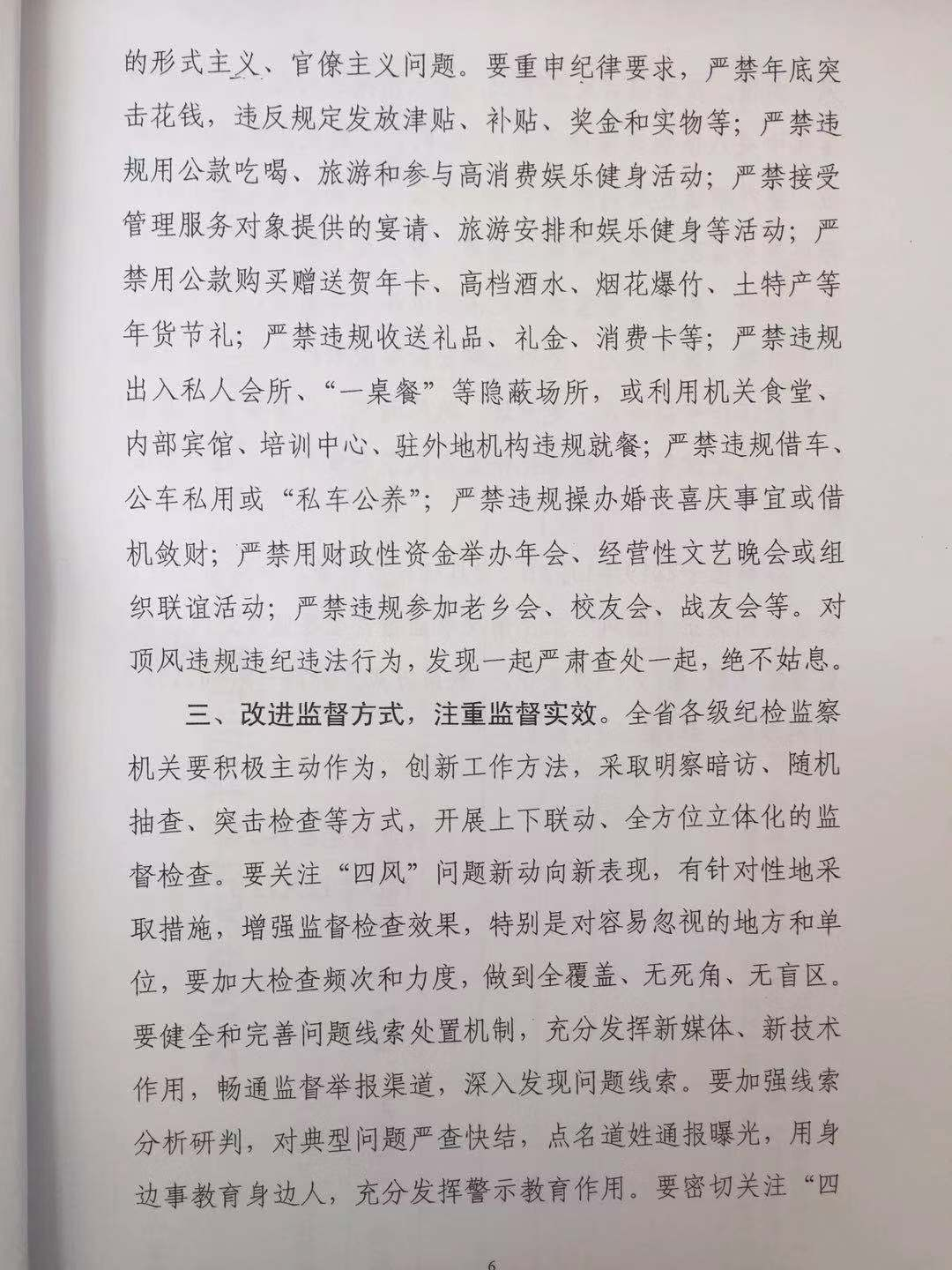 的形式主义、官僚主义问题。要重申纪律要求，严禁年底突击花钱，违反规定发放津贴、补贴、奖金和实物等；严禁违规用公款吃喝、旅游和参与高消费娱乐健身活动；严禁接受管理服务对象提供的宴请、旅游安排和娱乐健身等活动；严禁用公款购买赠送贺年卡、高档酒水、烟花爆竹、土特产等年货节礼；严禁违规收送礼品、礼金、消费卡等；严禁违规出入私人会所、“一桌餐”等隐蔽场所，或利用机关食堂、内部宾馆、培训中心、驻外地机构违规就餐；严禁违规借车、公车私用或“私车公养”；严禁违规操办婚丧喜庆事宜或借机敛财；严禁用财政性资金举办年会、经营性文艺晚会或组织联谊活动；严禁违规参加老乡会、校友会、战友会等。对顶风违规违纪违法行为，发现一起严肃查处一起，绝不姑息。

三、改进监督方式，注重监督实效。全省各级纪检监察机关要积极主动作为，创新工作方法，采取明察暗访、随机抽查、突击检查等方式，开展上下联动、全方位立体化的监督检查。要关注“四风”问题新动向新表现，有针对性地采取措施，增强监督检查效果，特别是对容易忽视的地方和单位，要加大检查频次和力度，做到全覆盖、无死角、无盲区。要健全和完善问题线索处置机制，充分发挥新媒体、新技术作用，畅通监督举报渠道，深入发现问题线索。要加强线索分析研判，对典型问题严查快结，点名道姓通报曝光，用身边事教育身边人，充分发挥警示教育作用。要密切关注“四

6